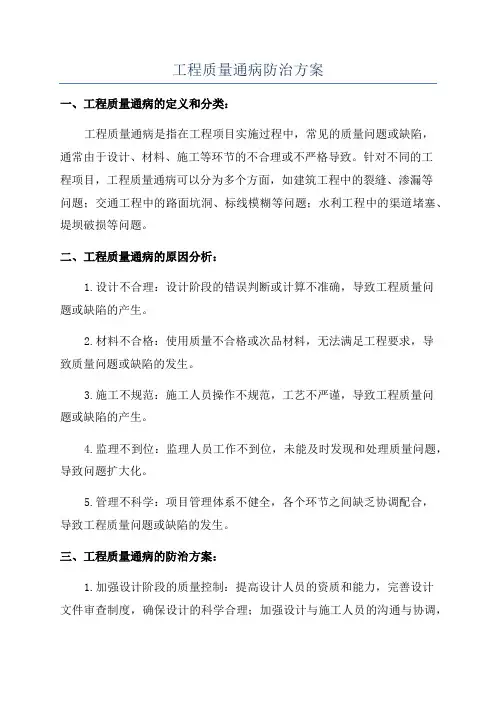 工程质量通病防治方案

一、工程质量通病的定义和分类：

工程质量通病是指在工程项目实施过程中，常见的质量问题或缺陷，通常由于设计、材料、施工等环节的不合理或不严格导致。针对不同的工程项目，工程质量通病可以分为多个方面，如建筑工程中的裂缝、渗漏等问题；交通工程中的路面坑洞、标线模糊等问题；水利工程中的渠道堵塞、堤坝破损等问题。

二、工程质量通病的原因分析：

1.设计不合理：设计阶段的错误判断或计算不准确，导致工程质量问题或缺陷的产生。

2.材料不合格：使用质量不合格或次品材料，无法满足工程要求，导致质量问题或缺陷的发生。

3.施工不规范：施工人员操作不规范，工艺不严谨，导致工程质量问题或缺陷的产生。

4.监理不到位：监理人员工作不到位，未能及时发现和处理质量问题，导致问题扩大化。

5.管理不科学：项目管理体系不健全，各个环节之间缺乏协调配合，导致工程质量问题或缺陷的发生。

三、工程质量通病的防治方案：

1.加强设计阶段的质量控制：提高设计人员的资质和能力，完善设计文件审查制度，确保设计的科学合理；加强设计与施工人员的沟通与协调，